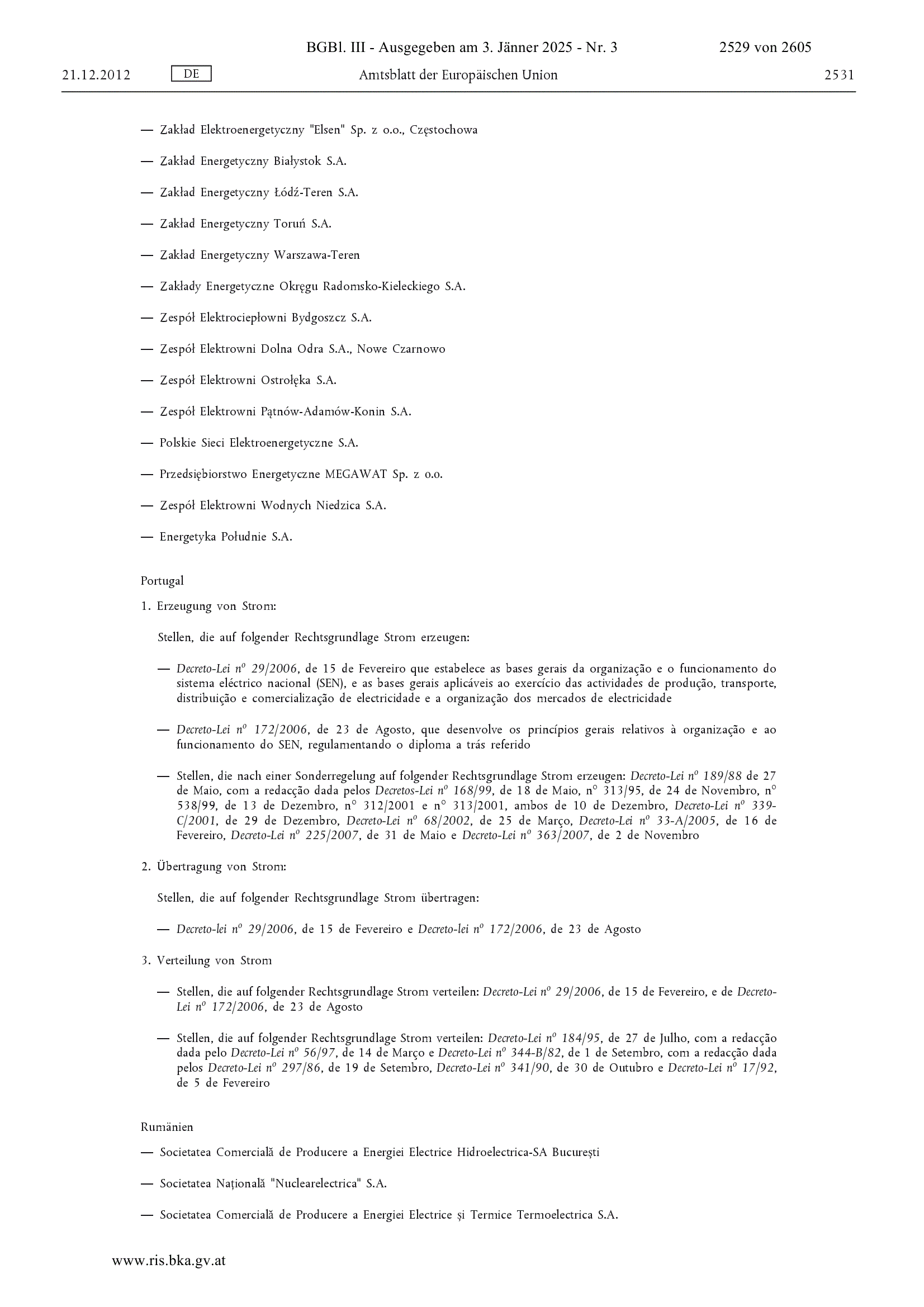 BGBl. III - Ausgegeben am 3. Jänner 2025 - Nr. 3 2529 von 2605

21.12.2012 DE Amtsblatt der Europäischen Union 2531

— Zakład Elektroenergetyczny "Elsen" Sp. z o.o., Częstochowa

— Zakład Energetyczny Białystok S.A.

— Zakład Energetyczny Łódź-Teren S.A.

— Zakład Energetyczny Toruń S.A.

— Zakład Energetyczny Warszawa-Teren

— Zakłady Energetyczne Okręgu Radomsko-Kieleckiego S.A.

— Zespół Elektrociepłowni Bydgoszcz S.A.

— Zespół Elektrowni Dolna Odra S.A., Nowe Czarnowo

— Zespół Elektrowni Ostrołęka S.A.

— Zespół Elektrowni Pątnów-Adamów-Konin S.A.

— Polskie Sieci Elektroenergetyczne S.A.

— Przedsiębiorstwo Energetyczne MEGAWAT Sp. z o.o.

— Zespół Elektrowni Wodnych Niedzica S.A.

— Energetyka Południe S.A.

Portugal

1. Erzeugung von Strom:

Stellen, die auf folgender Rechtsgrundlage Strom erzeugen:

— Decreto-Lei nº 29/2006, de 15 de Fevereiro que estabelece as bases gerais da organização e o funcionamento do sistema eléctrico nacional (SEN), e as bases gerais aplicáveis ao exercício das actividades de produção, transporte, distribuição e comercialização de electricidade e a organização dos mercados de electricidade

— Decreto-Lei nº 172/2006, de 23 de Agosto, que desenvolve os princípios gerais relativos à organização e ao funcionamento do SEN, regulamentando o diploma a trás referido

— Stellen, die nach einer Sonderregelung auf folgender Rechtsgrundlage Strom erzeugen: Decreto-Lei nº 189/88 de 27 de Maio, com a redacção dada pelos Decretos-Lei nº 168/99, de 18 de Maio, nº 313/95, de 24 de Novembro, nº 538/99, de 13 de Dezembro, nº 312/2001 e nº 313/2001, ambos de 10 de Dezembro, Decreto-Lei nº 339-C/2001, de 29 de Dezembro, Decreto-Lei nº 68/2002, de 25 de Março, Decreto-Lei nº 33-A/2005, de 16 de Fevereiro, Decreto-Lei nº 225/2007, de 31 de Maio e Decreto-Lei nº 363/2007, de 2 de Novembro

2. Übertragung von Strom:

Stellen, die auf folgender Rechtsgrundlage Strom übertragen:

— Decreto-lei nº 29/2006, de 15 de Fevereiro e Decreto-lei nº 172/2006, de 23 de Agosto

3. Verteilung von Strom

— Stellen, die auf folgender Rechtsgrundlage Strom verteilen: Decreto-Lei nº 29/2006, de 15 de Fevereiro, e de Decreto-Lei nº 172/2006, de 23 de Agosto

— Stellen, die auf folgender Rechtsgrundlage Strom verteilen: Decreto-Lei nº 184/95, de 27 de Julho, com a redacção dada pelo Decreto-Lei nº 56/97, de 14 de Março e Decreto-Lei nº 344-B/82, de 1 de Setembro, com a redacção dada pelos Decreto-Lei nº 297/86, de 19 de Setembro, Decreto-Lei nº 341/90, de 30 de Outubro e Decreto-Lei nº 17/92, de 5 de Fevereiro

Rumänien

— Societatea Comercială de Producere a Energiei Electrice Hidroelectrica-SA București

— Societatea Națională "Nuclearelectrica" S.A.

— Societatea Comercială de Producere a Energiei Electrice și Termice Termoelectrica S.A.

www.ris.bka.gv.at